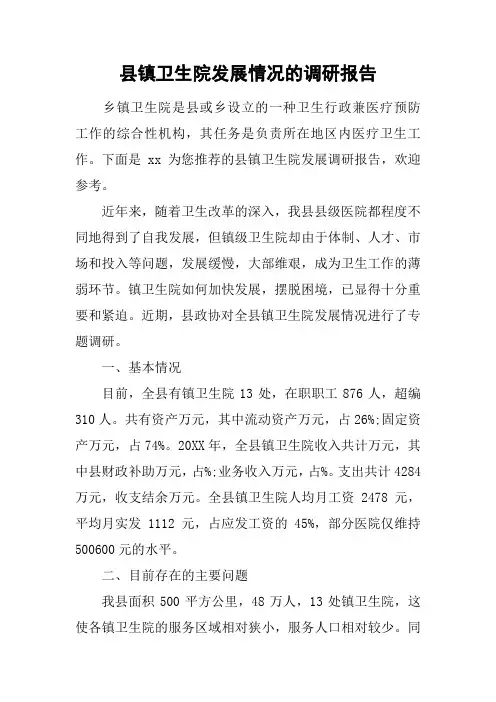 县镇卫生院发展情况的调研报告

乡镇卫生院是县或乡设立的一种卫生行政兼医疗预防工作的综合性机构，其任务是负责所在地区内医疗卫生工作。下面是 xx 为您推荐的县镇卫生院发展调研报告，欢迎参考。

近年来，随着卫生改革的深入，我县县级医院都程度不同地得到了自我发展，但镇级卫生院却由于体制、人才、市场和投入等问题，发展缓慢，大部维艰，成为卫生工作的薄弱环节。镇卫生院如何加快发展，摆脱困境，已显得十分重要和紧迫。近期，县政协对全县镇卫生院发展情况进行了专题调研。

一、基本情况

目前，全县有镇卫生院 13 处，在职职工 876 人，超编 310 人。共有资产万元，其中流动资产万元，占 26%;固定资产万元，占 74%。20XX 年，全县镇卫生院收入共计万元，其中县财政补助万元，占%;业务收入万元，占%。支出共计 4284 万元，收支结余万元。全县镇卫生院人均月工资 2478 元，平均月实发 1112 元，占应发工资的 45%，部分医院仅维持 500600 元的水平。

二、目前存在的主要问题

我县面积 500 平方公里，48 万人，13 处镇卫生院，这使各镇卫生院的服务区域相对狭小，服务人口相对较少。同